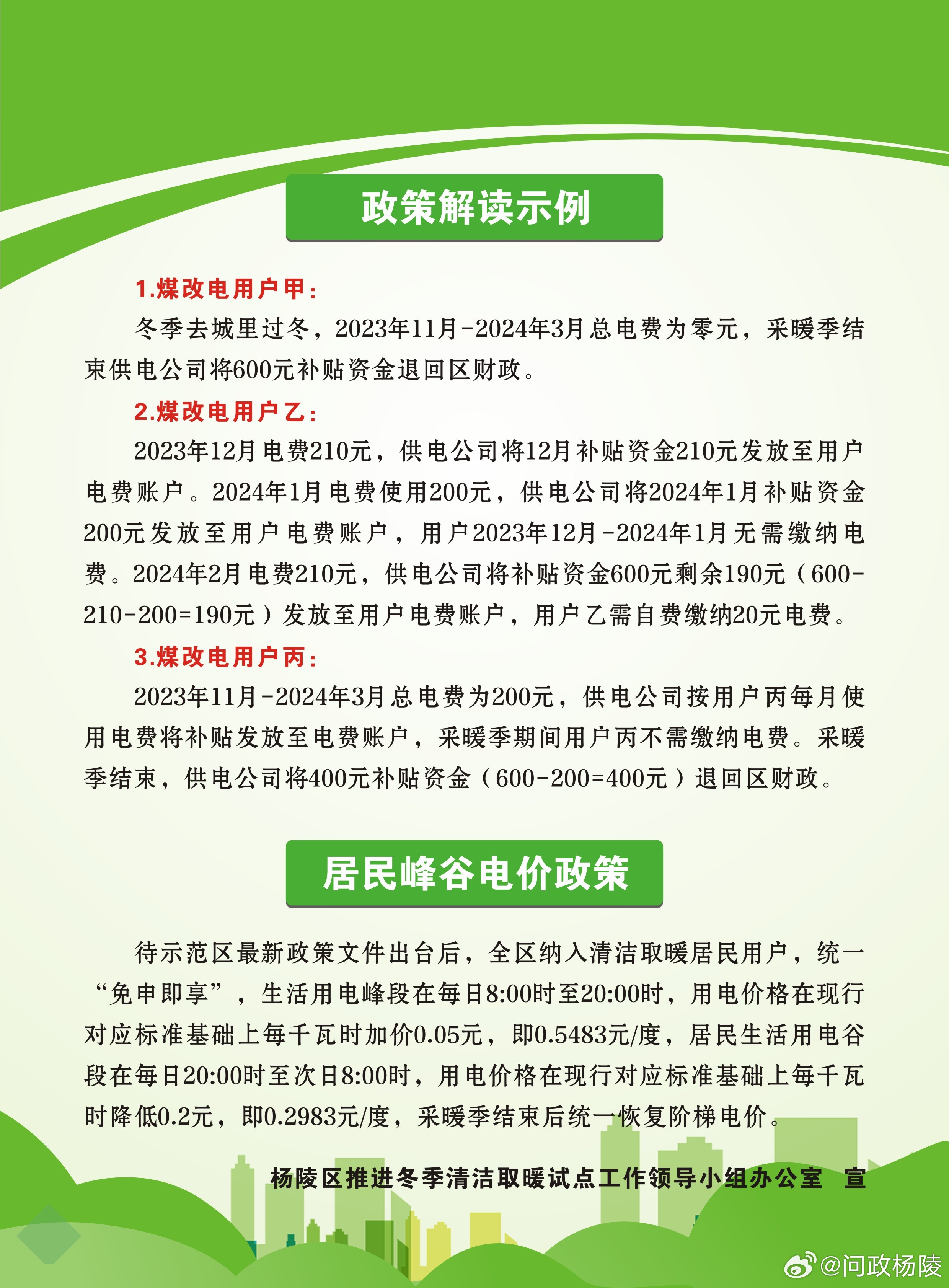 政策解读示例

1.煤改电用户甲：

冬季去城里过冬，2023年11月-2024年3月总电费为零元，采暖季结束供电公司将600元补贴资金退回区财政。

2.煤改电用户乙：

2023年12月电费210元，供电公司将12月补贴资金210元发放至用户电费账户。2024年1月电费使用200元，供电公司将2024年1月补贴资金200元发放至用户电费账户，用户2023年12月-2024年1月无需缴纳电费。2024年2月电费210元，供电公司将补贴资金600元剩余190元（600-210-200=190元）发放至用户电费账户，用户乙需自费缴纳20元电费。

3.煤改电用户丙：

2023年11月-2024年3月总电费为200元，供电公司按用户丙每月使用电费将补贴发放至电费账户，采暖季期间用户丙不需缴纳电费。采暖季结束，供电公司将400元补贴资金（600-200=400元）退回区财政。

居民峰谷电价政策

待示范区最新政策文件出台后，全区纳入清洁取暖居民用户，统一“免申即享”，生活用电峰段在每日8:00时至20:00时，用电价格在现行对应标准基础上每千瓦时加价0.05元，即0.5483元/度，居民生活用电谷段在每日20:00时至次日8:00时，用电价格在现行对应标准基础上每千瓦时降低0.2元，即0.2983元/度，采暖季结束后统一恢复阶梯电价。

杨陵区推进冬季清洁取暖试点工作领导小组办公室 宣

@问政杨陵